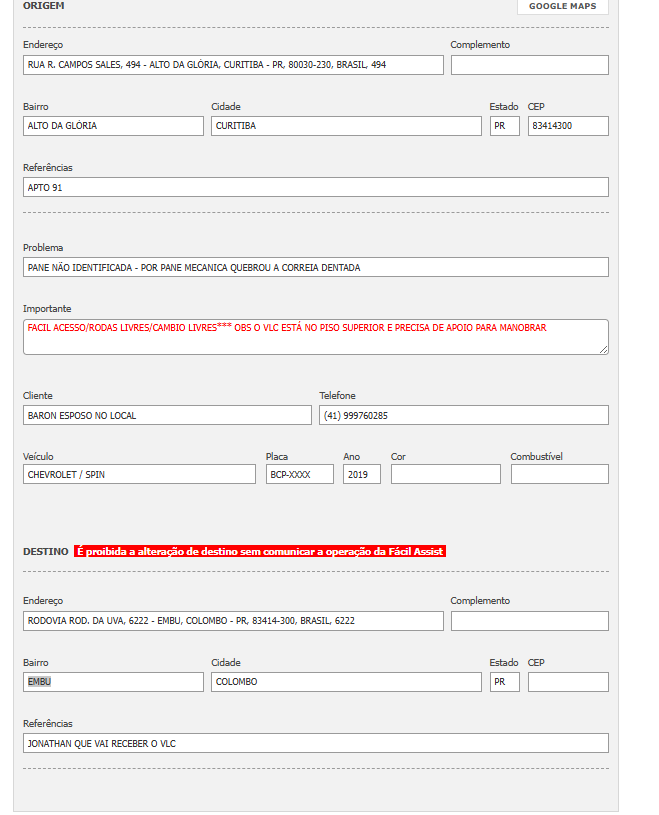 ORIGEM

GOOGLE MAPS

Endereço
RUA R. CAMPOS SALES, 494 - ALTO DA GLÓRIA, CURITIBA - PR, 80030-230, BRASIL, 494

Complemento

Bairro
ALTO DA GLÓRIA

Cidade
CURITIBA

Estado
PR

CEP
83414300

Referências
APTO 91

Problema
PANE NÃO IDENTIFICADA - POR PANE MECANICA QUEBROU A CORREIA DENTADA

Importante
FACIL ACESSO/RODAS LIVRES/CAMBIO LIVRES*** OBS O VLC ESTÁ NO PISO SUPERIOR E PRECISA DE APOIO PARA MANOBRAR

Cliente
BARON ESPOSO NO LOCAL

Telefone
(41) 999760285

Veículo
CHEVROLET / SPIN

Placa
BCP-XXXX

Ano
2019

Cor

Combustível

DESTINO É proibida a alteração de destino sem comunicar a operação da Fácil Assist

Endereço
RODOVIA ROD. DA UVA, 6222 - EMBU, COLOMBO - PR, 83414-300, BRASIL, 6222

Complemento

Bairro
EMBU

Cidade
COLOMBO

Estado
PR

CEP

Referências
JONATHAN QUE VAI RECEBER O VLC